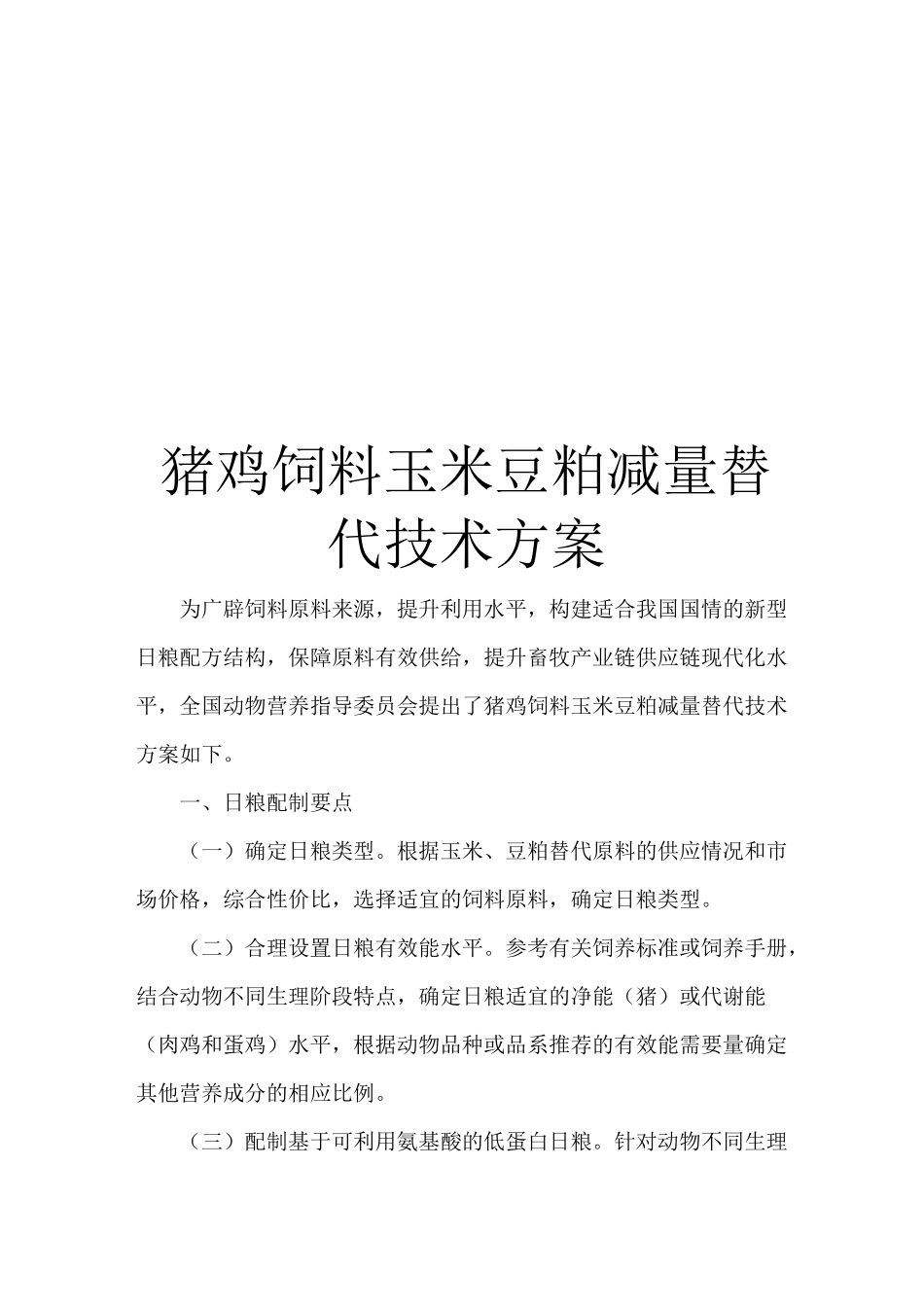 猪鸡饲料玉米豆粕减量替代技术方案

为广辟饲料原料来源，提升利用水平，构建适合我国国情的新型日粮配方结构，保障原料有效供给，提升畜牧产业链供应链现代化水平，全国动物营养指导委员会提出了猪鸡饲料玉米豆粕减量替代技术方案如下。

一、日粮配制要点

（一）确定日粮类型。根据玉米、豆粕替代原料的供应情况和市场价格，综合性价比，选择适宜的饲料原料，确定日粮类型。

（二）合理设置日粮有效能水平。参考有关饲养标准或饲养手册，结合动物不同生理阶段特点，确定日粮适宜的净能（猪）或代谢能（肉鸡和蛋鸡）水平，根据动物品种或品系推荐的有效能需要量确定其他营养成分的相应比例。

（三）配制基于可利用氨基酸的低蛋白日粮。针对动物不同生理